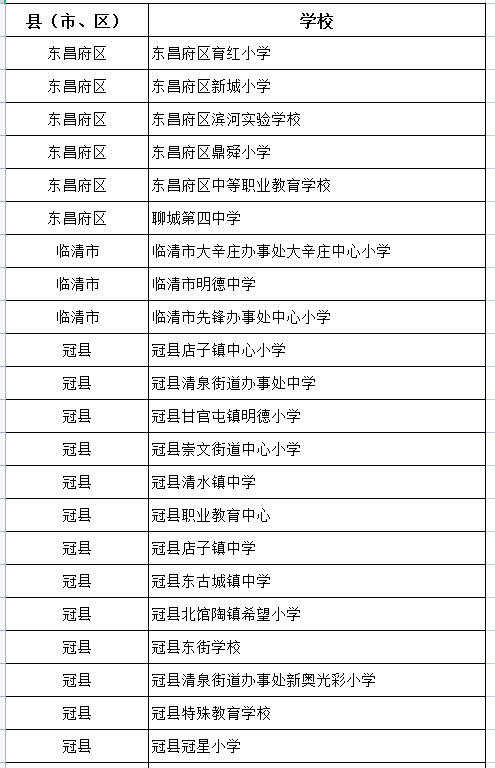 | 县（市、区） | 学校 |
|---|---|
| 东昌府区 | 东昌府区育红小学 |
| 东昌府区 | 东昌府区新城小学 |
| 东昌府区 | 东昌府区滨河实验学校 |
| 东昌府区 | 东昌府区鼎舜小学 |
| 东昌府区 | 东昌府区中等职业教育学校 |
| 东昌府区 | 聊城第四中学 |
| 临清市 | 临清市大辛庄办事处大辛庄中心小学 |
| 临清市 | 临清市明德中学 |
| 临清市 | 临清市先锋办事处中心小学 |
| 冠县 | 冠县店子镇中心小学 |
| 冠县 | 冠县清泉街道办事处中学 |
| 冠县 | 冠县甘官屯镇明德小学 |
| 冠县 | 冠县崇文街道中心小学 |
| 冠县 | 冠县清水镇中学 |
| 冠县 | 冠县职业教育中心 |
| 冠县 | 冠县店子镇中学 |
| 冠县 | 冠县东古城镇中学 |
| 冠县 | 冠县北馆陶镇希望小学 |
| 冠县 | 冠县东街学校 |
| 冠县 | 冠县清泉街道办事处新奥光彩小学 |
| 冠县 | 冠县特殊教育学校 |
| 冠县 | 冠县冠星小学 |